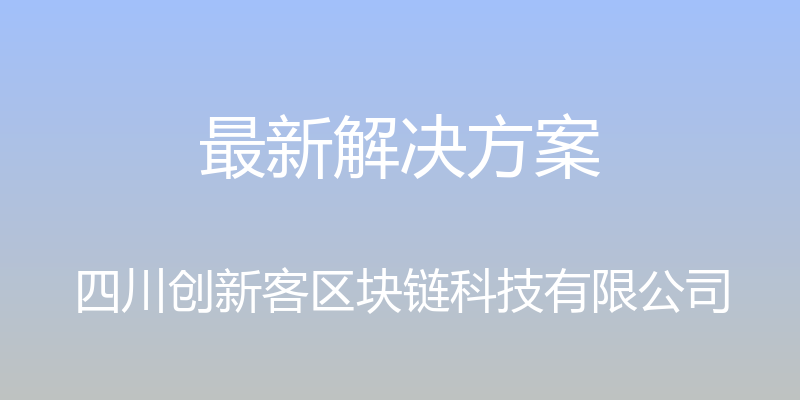 最新解决方案

四川创新客区块链科技有限公司